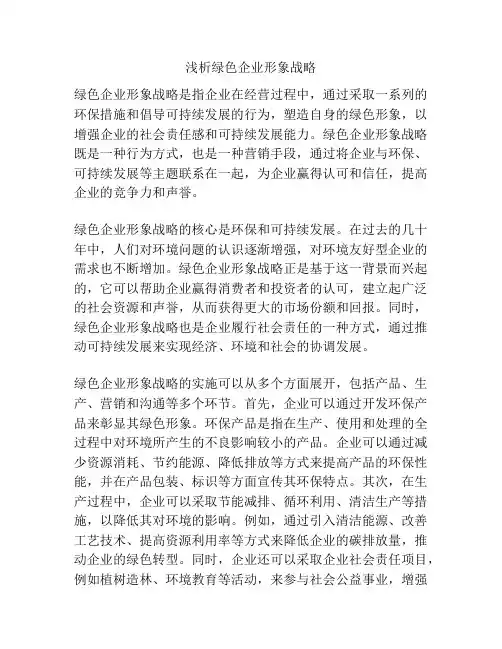 浅析绿色企业形象战略

绿色企业形象战略是指企业在经营过程中，通过采取一系列的环保措施和倡导可持续发展的行为，塑造自身的绿色形象，以增强企业的社会责任感和可持续发展能力。绿色企业形象战略既是一种行为方式，也是一种营销手段，通过将企业与环保、可持续发展等主题联系在一起，为企业赢得认可和信任，提高企业的竞争力和声誉。

绿色企业形象战略的核心是环保和可持续发展。在过去的几十年中，人们对环境问题的认识逐渐增强，对环境友好型企业的需求也不断增加。绿色企业形象战略正是基于这一背景而兴起的，它可以帮助企业赢得消费者和投资者的认可，建立起广泛的社会资源和声誉，从而获得更大的市场份额和回报。同时，绿色企业形象战略也是企业履行社会责任的一种方式，通过推动可持续发展来实现经济、环境和社会的协调发展。

绿色企业形象战略的实施可以从多个方面展开，包括产品、生产、营销和沟通等多个环节。首先，企业可以通过开发环保产品来彰显其绿色形象。环保产品是指在生产、使用和处理的全过程中对环境所产生的不良影响较小的产品。企业可以通过减少资源消耗、节约能源、降低排放等方式来提高产品的环保性能，并在产品包装、标识等方面宣传其环保特点。其次，在生产过程中，企业可以采取节能减排、循环利用、清洁生产等措施，以降低其对环境的影响。例如，通过引入清洁能源、改善工艺技术、提高资源利用率等方式来降低企业的碳排放量，推动企业的绿色转型。同时，企业还可以采取企业社会责任项目，例如植树造林、环境教育等活动，来参与社会公益事业，增强